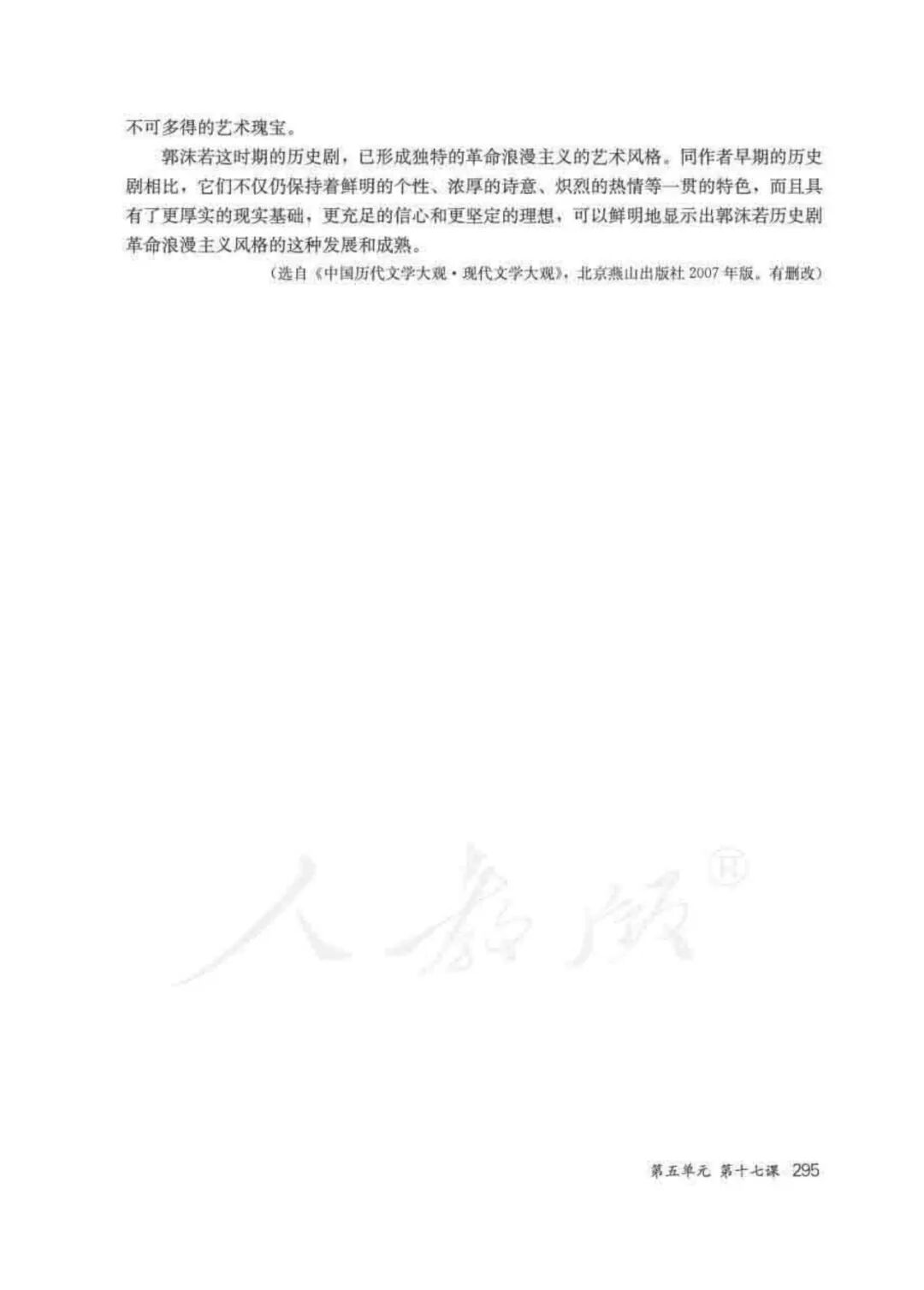 不可多得的艺术瑰宝。

郭沫若这时期的历史剧，已形成独特的革命浪漫主义的艺术风格。同作者早期的历史剧相比，它们不仅仍保持着鲜明的个性、浓厚的诗意、炽烈的热情等一贯的特色，而且具有了更厚实的现实基础，更充足的信心和更坚定的理想，可以鲜明地显示出郭沫若历史剧革命浪漫主义风格的这种发展和成熟。

（选自《中国历代文学大观·现代文学大观》，北京燕山出版社 2007 年版。有删改）

人教版®

第五单元 第十七课 295